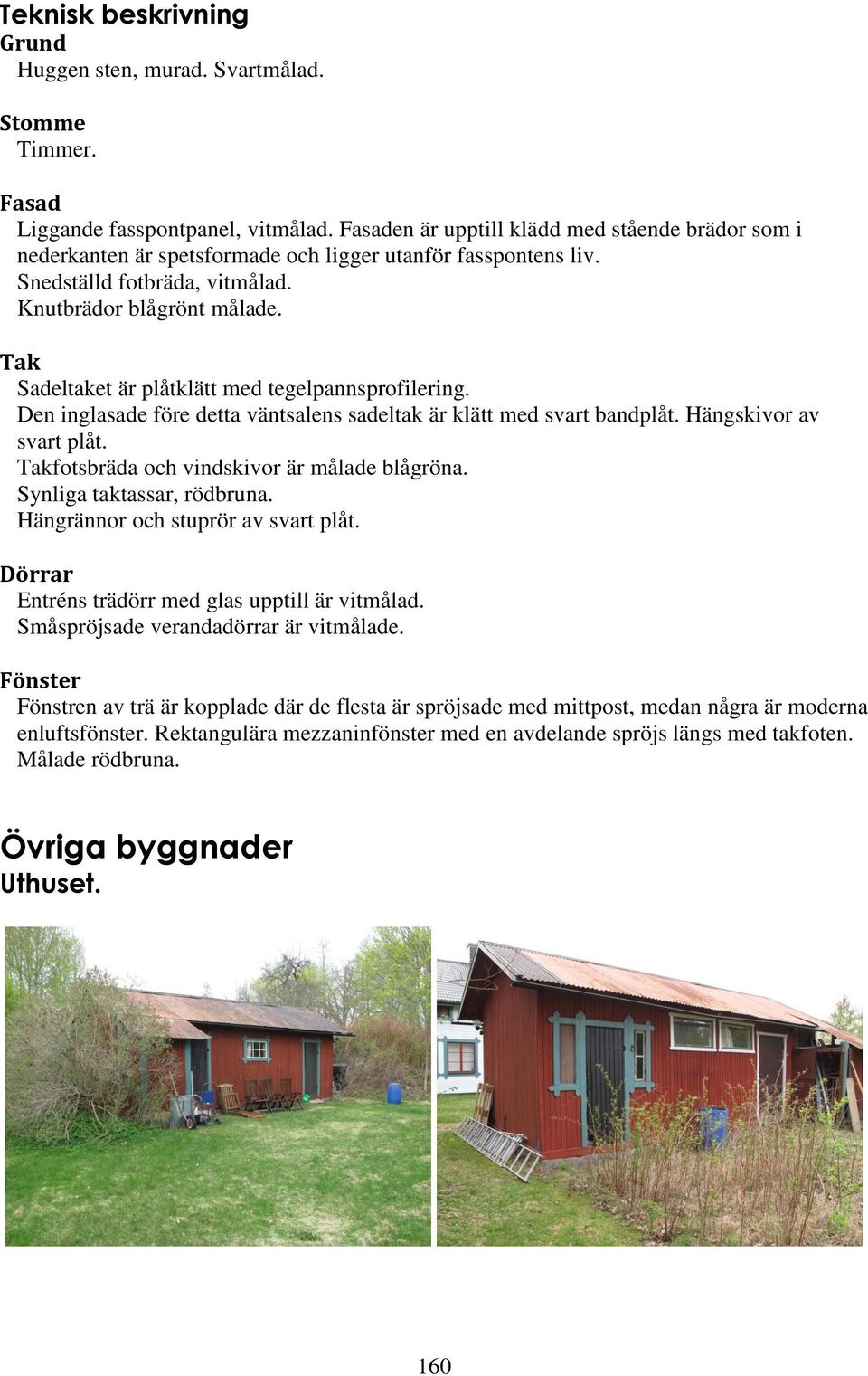 Teknisk beskrivning
Grund
Huggen sten, murad. Svartmålad.

Stomme
Timmer.

Fasad
Liggande fasspontpanel, vitmålad. Fasaden är upptill klädd med stående brädor som i nederkanten är spetsformade och ligger utanför fasspontens liv.
Snedställd fotbräda, vitmålad.
Knutbrädor blågrönt målade.

Tak
Sadeltaket är plåtklätt med tegelpannsprofilering.
Den inglasade före detta väntsalens sadeltak är klätt med svart bandplåt. Hängskivor av svart plåt.
Takfotsbräda och vindskivor är målade blågröna.
Synliga taktassar, rödbruna.
Hängrännor och stuprör av svart plåt.

Dörrar
Entréns trädörr med glas upptill är vitmålad.
Småspröjsade verandadörrar är vitmålade.

Fönster
Fönstren av trä är kopplade där de flesta är spröjsade med mittpost, medan några är moderna enluftsfönster. Rektangulära mezzaninfönster med en avdelande spröjs längs med takfoten. Målade rödbruna.

Övriga byggnader
Uthuset.

160